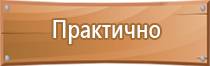 Практично